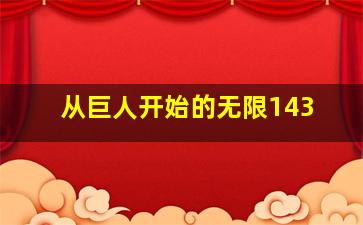 从巨人开始的无限143